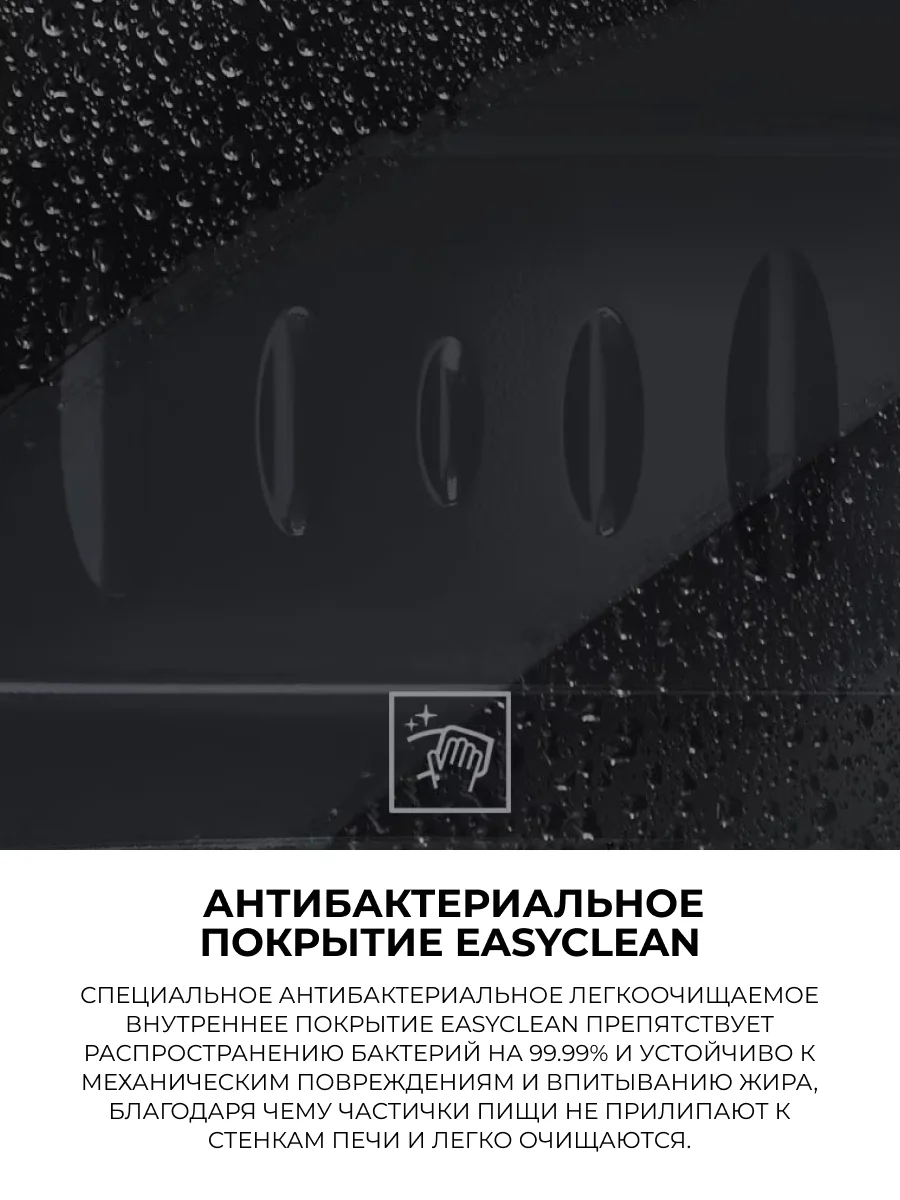 АНТИБАКТЕРИАЛЬНОЕ
ПОКРЫТИЕ EASYCLEAN

СПЕЦИАЛЬНОЕ АНТИБАКТЕРИАЛЬНОЕ ЛЕГКООЧИЩАЕМОЕ ВНУТРЕННЕЕ ПОКРЫТИЕ EASYCLEAN ПРЕПЯТСТВУЕТ РАСПРОСТРАНЕНИЮ БАКТЕРИЙ НА 99.99% И УСТОЙЧИВО К МЕХАНИЧЕСКИМ ПОВРЕЖДЕНИЯМ И ВПИТЫВАНИЮ ЖИРА, БЛАГОДАРЯ ЧЕМУ ЧАСТИЧКИ ПИЩИ НЕ ПРИЛИПАЮТ К СТЕНКАМ ПЕЧИ И ЛЕГКО ОЧИЩАЮТСЯ.